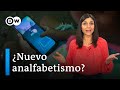 DW

¿Nuevo analfabetismo?